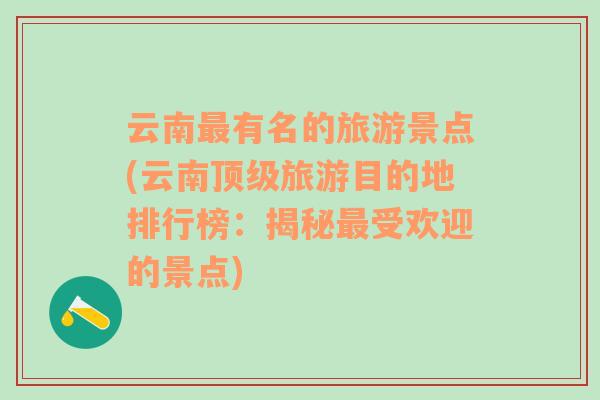 云南最有名的旅游景点(云南顶级旅游目的地排行榜：揭秘最受欢迎的景点)